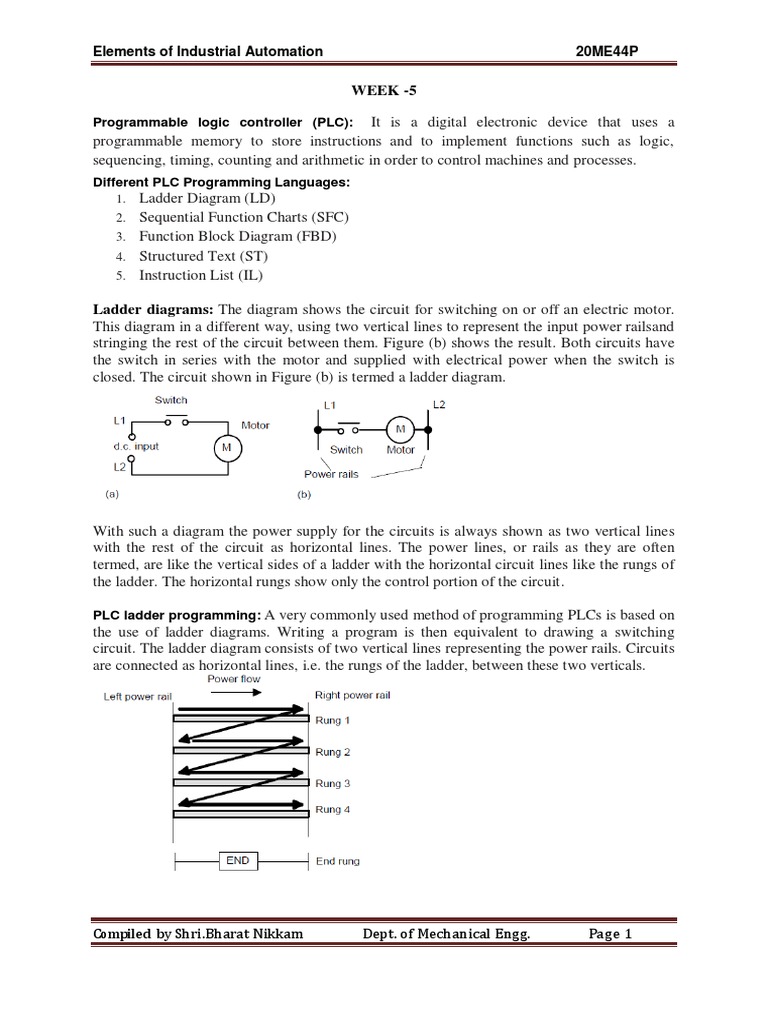 Elements of Industrial Automation 20ME44P

WEEK -5

Programmable logic controller (PLC): It is a digital electronic device that uses a programmable memory to store instructions and to implement functions such as logic, sequencing, timing, counting and arithmetic in order to control machines and processes.

Different PLC Programming Languages:
1. Ladder Diagram (LD)
2. Sequential Function Charts (SFC)
3. Function Block Diagram (FBD)
4. Structured Text (ST)
5. Instruction List (IL)

Ladder diagrams: The diagram shows the circuit for switching on or off an electric motor. This diagram in a different way, using two vertical lines to represent the input power railsand stringing the rest of the circuit between them. Figure (b) shows the result. Both circuits have the switch in series with the motor and supplied with electrical power when the switch is closed. The circuit shown in Figure (b) is termed a ladder diagram.

Switch
L1
Motor
d.c. input
M
L2
(a)
L1
L2
M
Switch
Motor
Power rails
(b)

With such a diagram the power supply for the circuits is always shown as two vertical lines with the rest of the circuit as horizontal lines. The power lines, or rails as they are often termed, are like the vertical sides of a ladder with the horizontal circuit lines like the rungs of the ladder. The horizontal rungs show only the control portion of the circuit.

PLC ladder programming: A very commonly used method of programming PLCs is based on the use of ladder diagrams. Writing a program is then equivalent to drawing a switching circuit. The ladder diagram consists of two vertical lines representing the power rails. Circuits are connected as horizontal lines, i.e. the rungs of the ladder, between these two verticals.

Power flow
Left power rail
Right power rail
Rung 1
Rung 2
Rung 3
Rung 4
END
End rung

Compiled by Shri.Bharat Nikkam Dept. of Mechanical Engg. Page 1